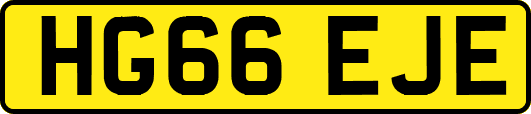 HG66 EJE